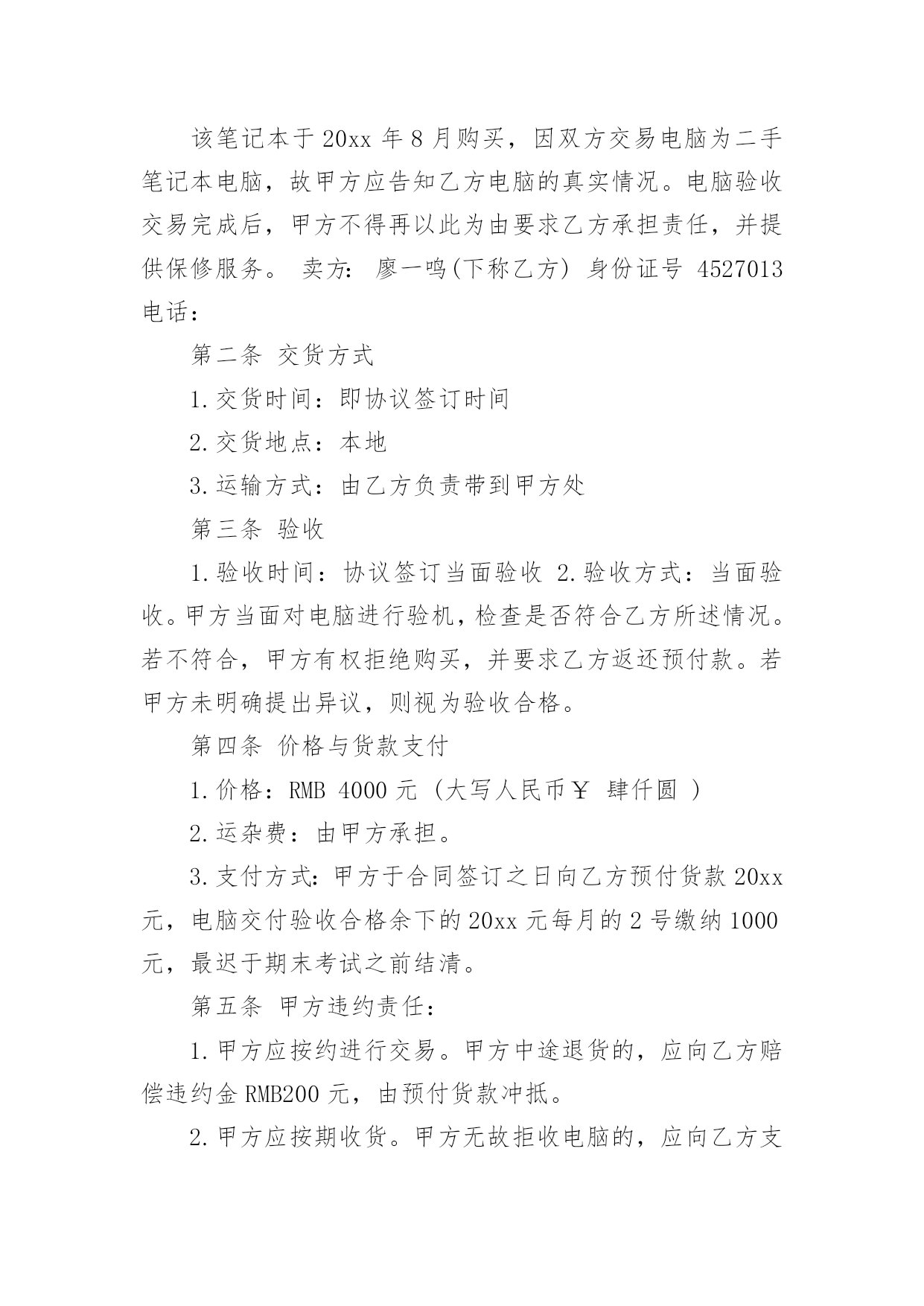 该笔记本于 20xx 年 8 月购买，因双方交易电脑为二手笔记本电脑，故甲方应告知乙方电脑的真实情况。电脑验收交易完成后，甲方不得再以此为由要求乙方承担责任，并提供保修服务。 卖方： 廖一鸣(下称乙方) 身份证号 4527013 电话：

第二条 交货方式

1.交货时间：即协议签订时间

2.交货地点：本地

3.运输方式：由乙方负责带到甲方处

第三条 验收

1.验收时间：协议签订当面验收 2.验收方式：当面验收。甲方当面对电脑进行验机，检查是否符合乙方所述情况。若不符合，甲方有权拒绝购买，并要求乙方返还预付款。若甲方未明确提出异议，则视为验收合格。

第四条 价格与货款支付

1.价格：RMB 4000 元 (大写人民币￥ 肆仟圆 )

2.运杂费：由甲方承担。

3.支付方式：甲方于合同签订之日向乙方预付货款 20xx 元，电脑交付验收合格余下的 20xx 元每月的 2 号缴纳 1000 元，最迟于期末考试之前结清。

第五条 甲方违约责任：

1.甲方应按约进行交易。甲方中途退货的，应向乙方赔偿违约金 RMB200 元，由预付货款冲抵。

2.甲方应按期收货。甲方无故拒收电脑的，应向乙方支